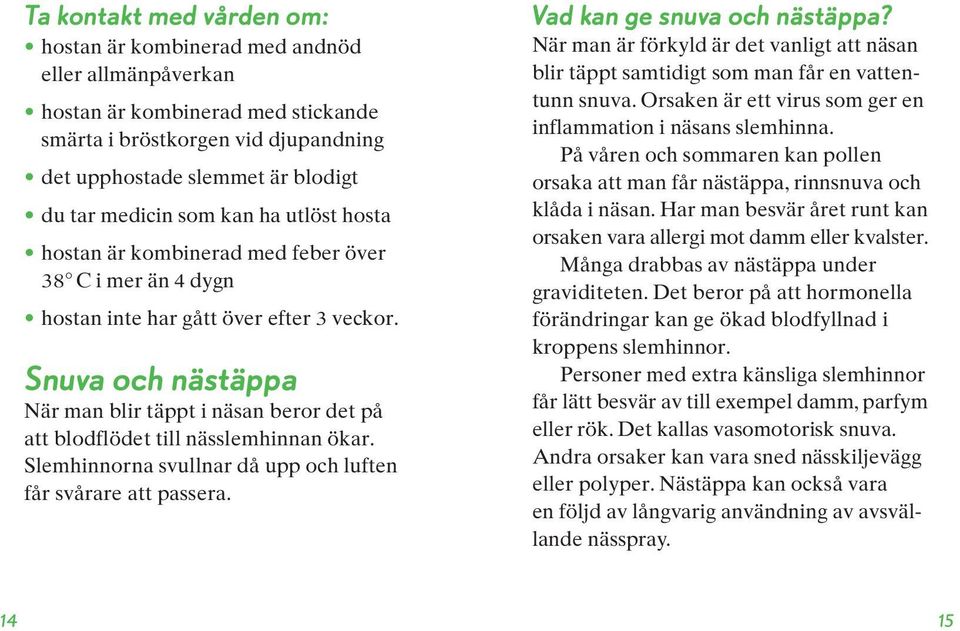 Ta kontakt med vården om:
• hostan är kombinerad med andnöd eller allmänpåverkan
• hostan är kombinerad med stickande smärta i bröstkorgen vid djupandning
• det upphostade slemmet är blodigt
• du tar medicin som kan ha utlöst hosta
• hostan är kombinerad med feber över 38° C i mer än 4 dygn
• hostan inte har gått över efter 3 veckor.

Snuva och nästäppa
När man blir täppt i näsan beror det på att blodflödet till nässlemhinnan ökar. Slemhinnorna svullnar då upp och luften får svårare att passera.

14

Vad kan ge snuva och nästäppa?
När man är förkyld är det vanligt att näsan blir täppt samtidigt som man får en vattentunn snuva. Orsaken är ett virus som ger en inflammation i näsans slemhinna.

På våren och sommaren kan pollen orsaka att man får nästäppa, rinnsnuva och klåda i näsan. Har man besvär året runt kan orsaken vara allergi mot damm eller kvalster.

Många drabbas av nästäppa under graviditeten. Det beror på att hormonella förändringar kan ge ökad blodfyllnad i kroppens slemhinnor.

Personer med extra känsliga slemhinnor får lätt besvär av till exempel damm, parfym eller rök. Det kallas vasomotorisk snuva. Andra orsaker kan vara sned nässkiljevägg eller polyper. Nästäppa kan också vara en följd av långvarig användning av avsvällande nässpray.

15